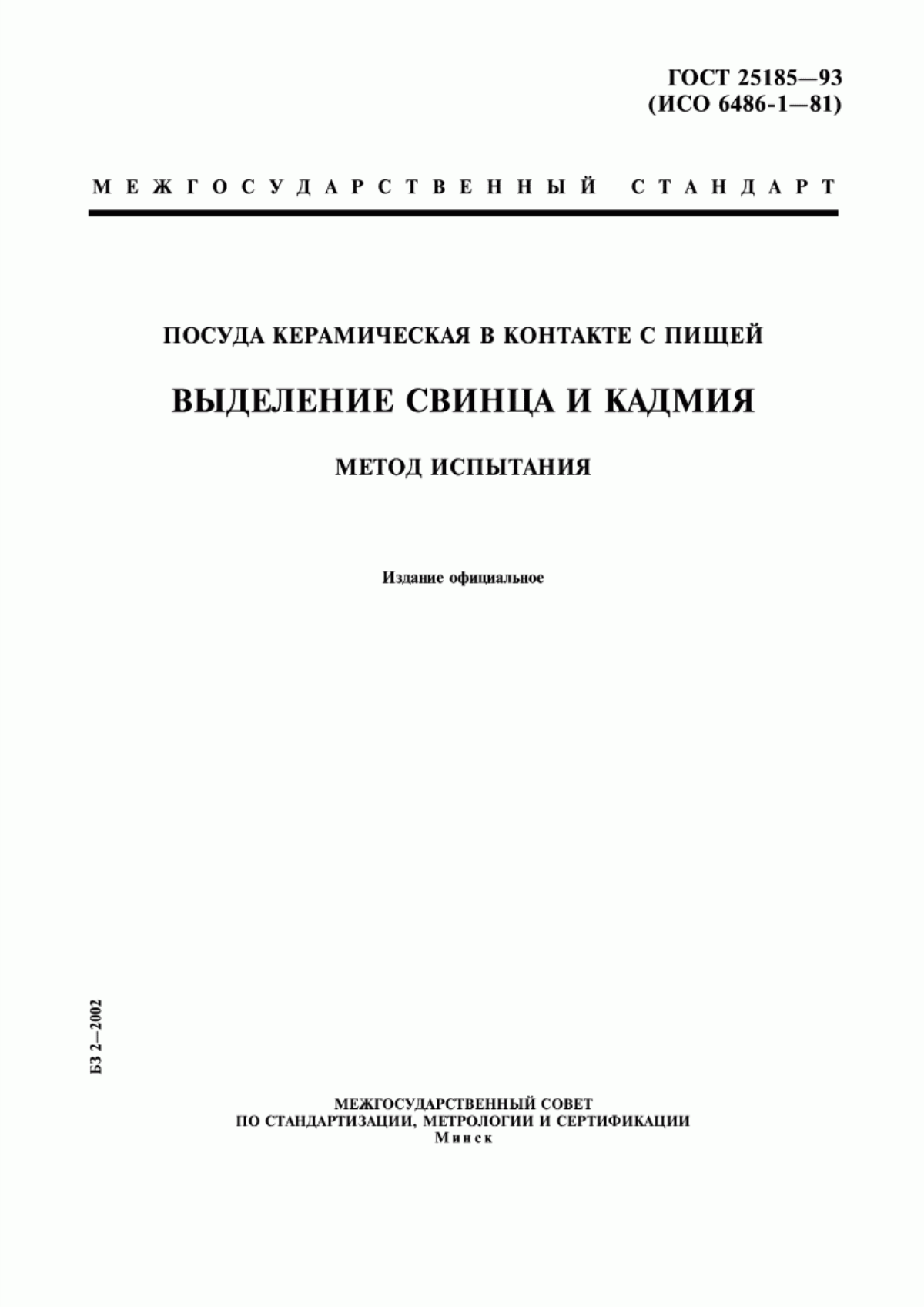 ГОСТ 25185—93
(ИСО 6486-1—81)

МЕЖГОСУДАРСТВЕННЫЙ СТАНДАРТ

ПОСУДА КЕРАМИЧЕСКАЯ В КОНТАКТЕ С ПИЩЕЙ

ВЫДЕЛЕНИЕ СВИНЦА И КАДМИЯ

МЕТОД ИСПЫТАНИЯ

Издание официальное

БЗ 2—2002

МЕЖГОСУДАРСТВЕННЫЙ СОВЕТ
ПО СТАНДАРТИЗАЦИИ, МЕТРОЛОГИИ И СЕРТИФИКАЦИИ
Минск